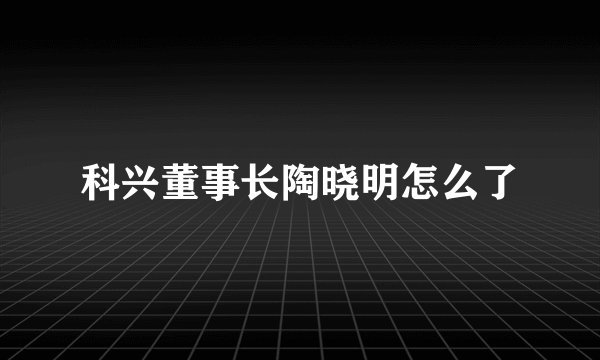 科兴董事长陶晓明怎么了